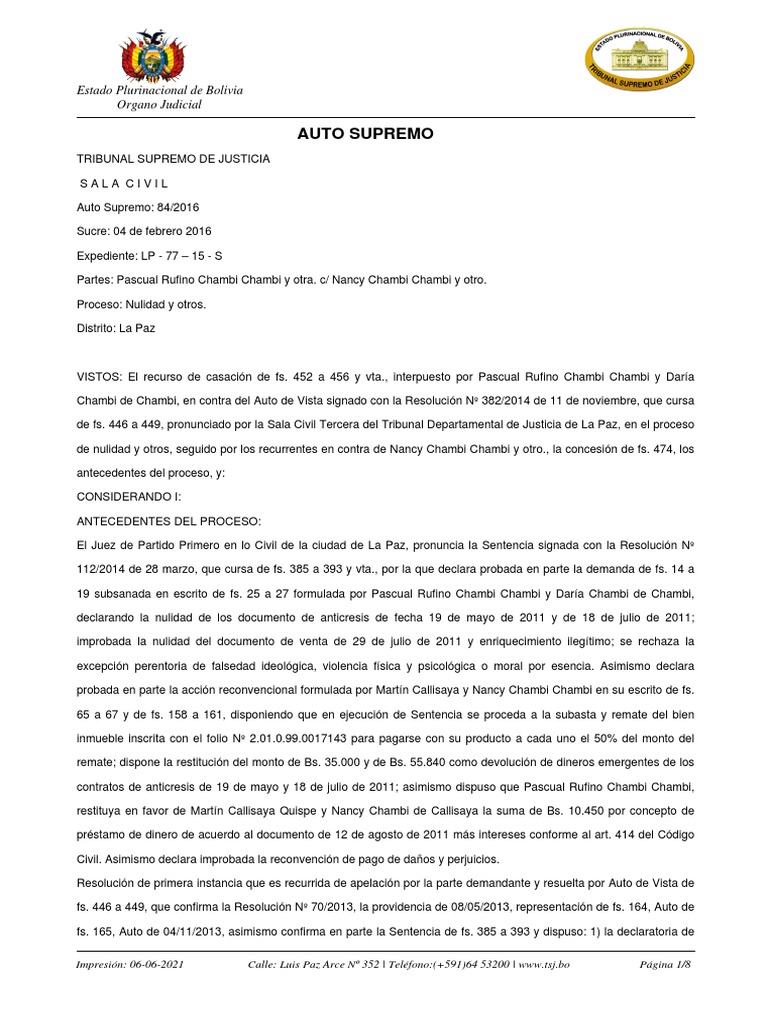 Estado Plurinacional de Bolivia
Organo Judicial

ESTADO PLURINACIONAL DE BOLIVIA
TRIBUNAL SUPREMO DE JUSTICIA

AUTO SUPREMO

TRIBUNAL SUPREMO DE JUSTICIA

S A L A C I V I L

Auto Supremo: 84/2016

Sucre: 04 de febrero 2016

Expediente: LP - 77 – 15 - S

Partes: Pascual Rufino Chambi Chambi y otra. c/ Nancy Chambi Chambi y otro.

Proceso: Nulidad y otros.

Distrito: La Paz

VISTOS: El recurso de casación de fs. 452 a 456 y vta., interpuesto por Pascual Rufino Chambi Chambi y Daría Chambi de Chambi, en contra del Auto de Vista signado con la Resolución Nº 382/2014 de 11 de noviembre, que cursa de fs. 446 a 449, pronunciado por la Sala Civil Tercera del Tribunal Departamental de Justicia de La Paz, en el proceso de nulidad y otros, seguido por los recurrentes en contra de Nancy Chambi Chambi y otro., la concesión de fs. 474, los antecedentes del proceso, y:

CONSIDERANDO I:

ANTECEDENTES DEL PROCESO:

El Juez de Partido Primero en lo Civil de la ciudad de La Paz, pronuncia la Sentencia signada con la Resolución Nº 112/2014 de 28 marzo, que cursa de fs. 385 a 393 y vta., por la que declara probada en parte la demanda de fs. 14 a 19 subsanada en escrito de fs. 25 a 27 formulada por Pascual Rufino Chambi Chambi y Daría Chambi de Chambi, declarando la nulidad de los documento de anticresis de fecha 19 de mayo de 2011 y de 18 de julio de 2011; improbada la nulidad del documento de venta de 29 de julio de 2011 y enriquecimiento ilegítimo; se rechaza la excepción perentoria de falsedad ideológica, violencia física y psicológica o moral por esencia. Asimismo declara probada en parte la acción reconvencional formulada por Martín Callisaya y Nancy Chambi Chambi en su escrito de fs. 65 a 67 y de fs. 158 a 161, disponiendo que en ejecución de Sentencia se proceda a la subasta y remate del bien inmueble inscrita con el folio Nº 2.01.0.99.0017143 para pagarse con su producto a cada uno el 50% del monto del remate; dispone la restitución del monto de Bs. 35.000 y de Bs. 55.840 como devolución de dineros emergentes de los contratos de anticresis de 19 de mayo y 18 de julio de 2011; asimismo dispuso que Pascual Rufino Chambi Chambi, restituya en favor de Martín Callisaya Quispe y Nancy Chambi de Callisaya la suma de Bs. 10.450 por concepto de préstamo de dinero de acuerdo al documento de 12 de agosto de 2011 más intereses conforme al art. 414 del Código Civil. Asimismo declara improbada la reconvención de pago de daños y perjuicios.

Resolución de primera instancia que es recurrida de apelación por la parte demandante y resuelta por Auto de Vista de fs. 446 a 449, que confirma la Resolución Nº 70/2013, la providencia de 08/05/2013, representación de fs. 164, Auto de fs. 165, Auto de 04/11/2013, asimismo confirma en parte la Sentencia de fs. 385 a 393 y dispuso: 1) la declaratoria de

Impresión: 06-06-2021 Calle: Luis Paz Arce Nº 352 | Teléfono:(+591)64 53200 | www.tsj.bo Página 1/8